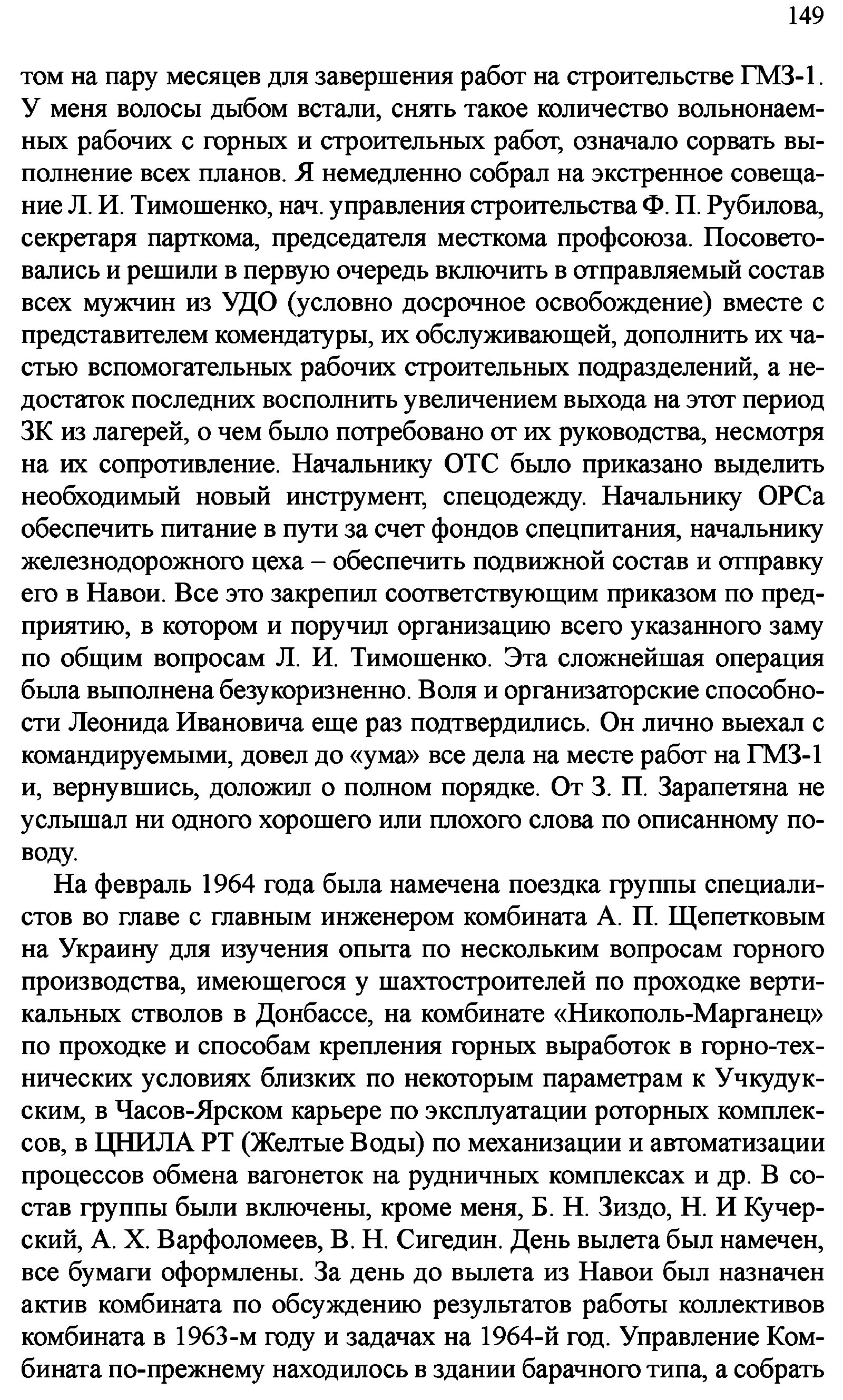 149

том на пару месяцев для завершения работ на строительстве ГМЗ-1. У меня волосы дыбом встали, снять такое количество вольнонаемных рабочих с горных и строительных работ, означало сорвать выполнение всех планов. Я немедленно собрал на экстренное совещание Л. И. Тимошенко, нач. управления строительства Ф. П. Рубилова, секретаря парткома, председателя месткома профсоюза. Посоветовались и решили в первую очередь включить в отправляемый состав всех мужчин из УДО (условно досрочное освобождение) вместе с представителем комендатуры, их обслуживающей, дополнить их частью вспомогательных рабочих строительных подразделений, а недостаток последних восполнить увеличением выхода на этот период ЗК из лагерей, о чем было потребовано от их руководства, несмотря на их сопротивление. Начальнику ОТС было приказано выделить необходимый новый инструмент, спецодежду. Начальнику ОРСа обеспечить питание в пути за счет фондов спецпитания, начальнику железнодорожного цеха – обеспечить подвижной состав и отправку его в Навои. Все это закрепил соответствующим приказом по предприятию, в котором и поручил организацию всего указанного заму по общим вопросам Л. И. Тимошенко. Эта сложнейшая операция была выполнена безукоризненно. Воля и организаторские способности Леонида Ивановича еще раз подтвердились. Он лично выехал с командируемыми, довел до «ума» все дела на месте работ на ГМЗ-1 и, вернувшись, доложил о полном порядке. От З. П. Зарапетяна не услышал ни одного хорошего или плохого слова по описанному поводу.

На февраль 1964 года была намечена поездка группы специалистов во главе с главным инженером комбината А. П. Щепетковым на Украину для изучения опыта по нескольким вопросам горного производства, имеющегося у шахтостроителей по проходке вертикальных стволов в Донбассе, на комбинате «Никополь-Марганец» по проходке и способам крепления горных выработок в горно-технических условиях близких по некоторым параметрам к Учкудукским, в Часов-Ярском карьере по эксплуатации роторных комплексов, в ЦНИЛА РТ (Желтые Воды) по механизации и автоматизации процессов обмена вагонеток на рудничных комплексах и др. В состав группы были включены, кроме меня, Б. Н. Зиздо, Н. И Кучерский, А. Х. Варфоломеев, В. Н. Сигедин. День вылета был намечен, все бумаги оформлены. За день до вылета из Навои был назначен актив комбината по обсуждению результатов работы коллективов комбината в 1963-м году и задачах на 1964-й год. Управление Комбината по-прежнему находилось в здании барачного типа, а собрать